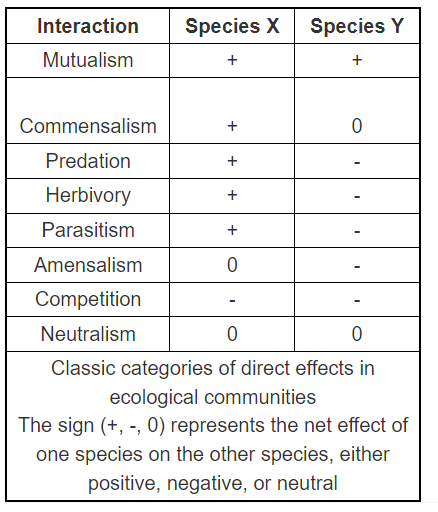 | Interaction | Species X | Species Y |
|---|---|---|
| Mutualism | + | + |
| Commensalism | + | 0 |
| Predation | + | - |
| Herbivory | + | - |
| Parasitism | + | - |
| Amensalism | 0 | - |
| Competition | - | - |
| Neutralism | 0 | 0 |

Classic categories of direct effects in ecological communities
The sign (+, -, 0) represents the net effect of one species on the other species, either positive, negative, or neutral